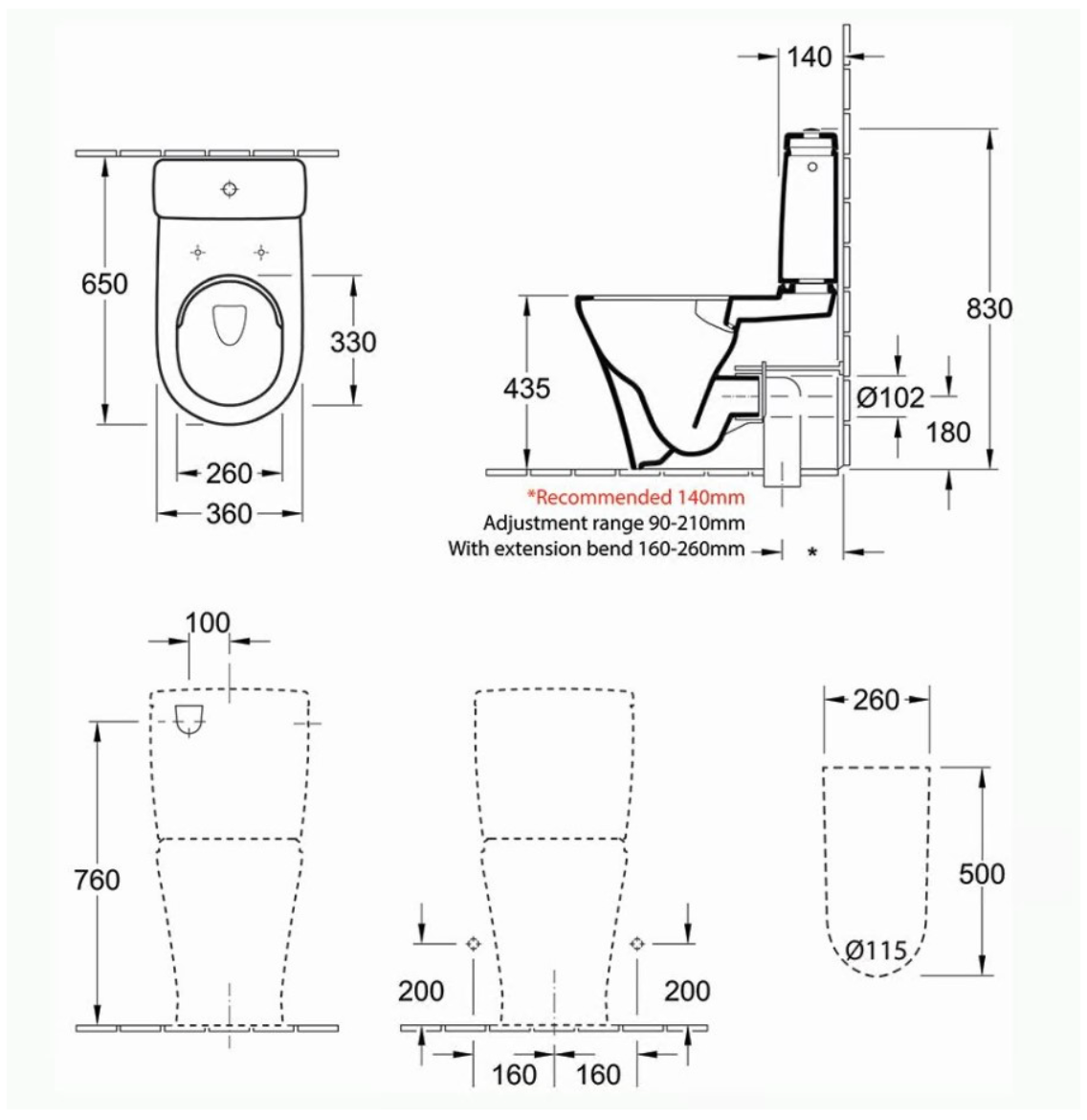 650

330

260

360

140

830

435

Ø102

180

*Recommended 140mm
Adjustment range 90-210mm
With extension bend 160-260mm

*

100

760

200

200

160

160

260

500

Ø115